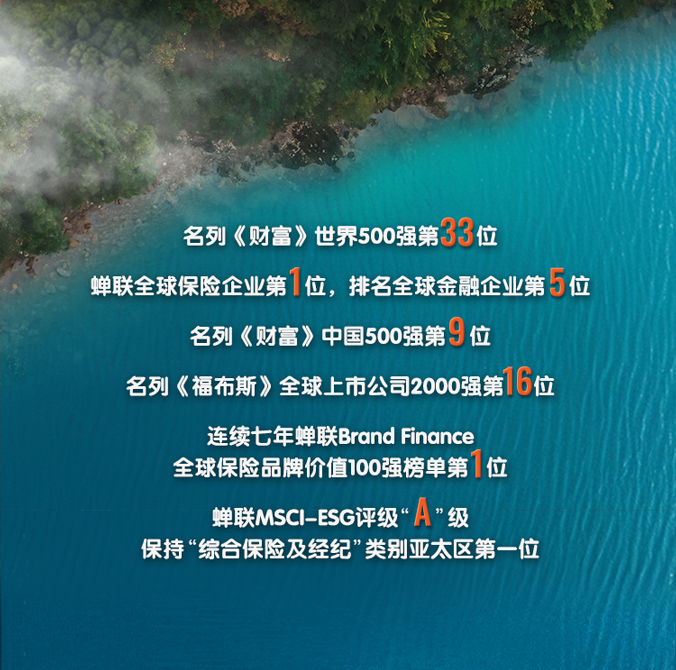 名列《财富》世界500强第33位

蝉联全球保险企业第1位，排名全球金融企业第5位

名列《财富》中国500强第9位

名列《福布斯》全球上市公司2000强第16位

连续七年蝉联Brand Finance
全球保险品牌价值100强榜单第1位

蝉联MSCI-ESG评级“A”级
保持“综合保险及经纪”类别亚太区第一位